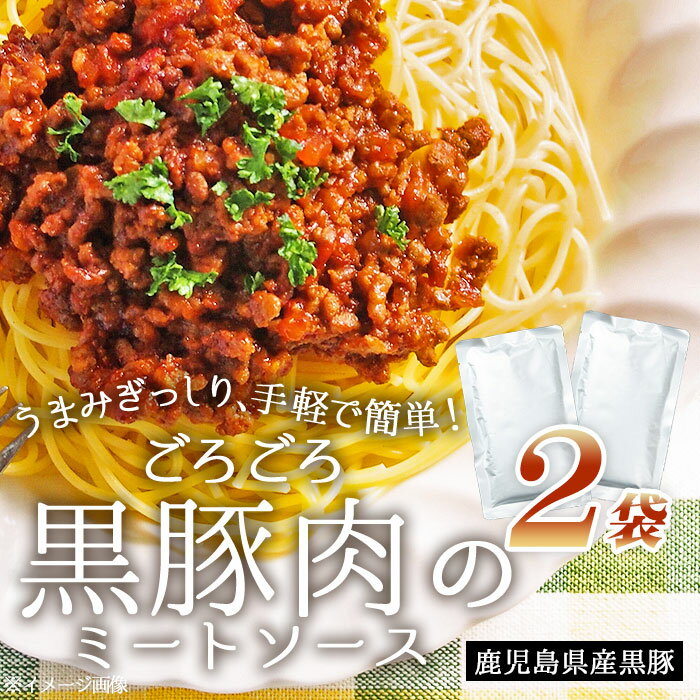 うまみぎっしり、手軽で簡単！
ごろごろ
黒豚肉の
ミートソース
2袋
鹿児島県産黒豚
※イメージ画像